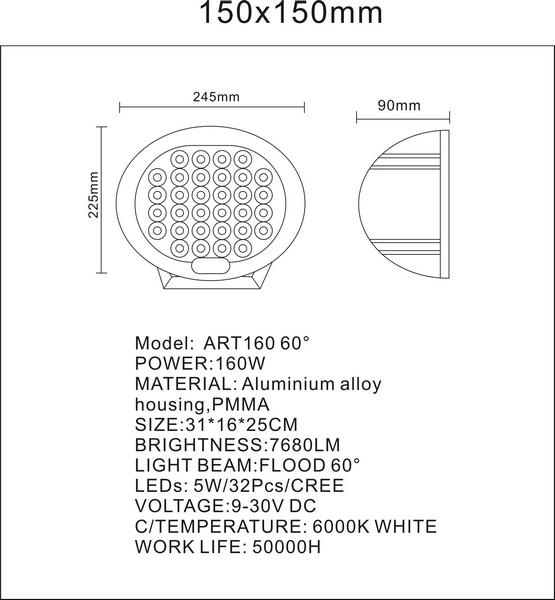 150x150mm

245mm

90mm

225mm

Model: ART160 60°
POWER:160W
MATERIAL: Aluminium alloy housing,PMMA
SIZE:31*16*25CM
BRIGHTNESS:7680LM
LIGHT BEAM:FLOOD 60°
LEDs: 5W/32Pcs/CREE
VOLTAGE:9-30V DC
C/TEMPERATURE: 6000K WHITE
WORK LIFE: 50000H